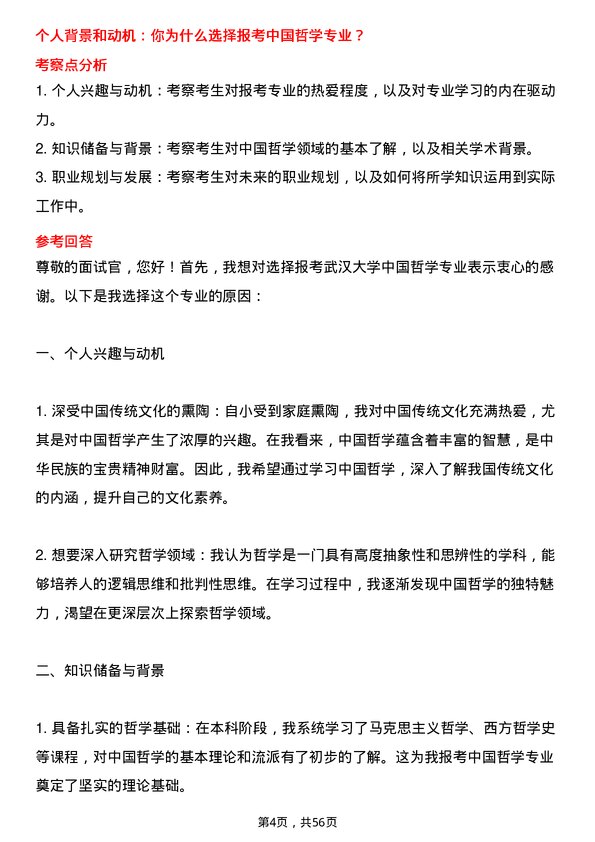 个人背景和动机：你为什么选择报考中国哲学专业？

考察点分析

1. 个人兴趣与动机：考察考生对报考专业的热爱程度，以及对专业学习的内在驱动力。

2. 知识储备与背景：考察考生对中国哲学领域的基本了解，以及相关学术背景。

3. 职业规划与发展：考察考生对未来的职业规划，以及如何将所学知识运用到实际工作中。

参考回答

尊敬的面试官，您好！首先，我想对选择报考武汉大学中国哲学专业表示衷心的感谢。以下是我选择这个专业的原因：

一、个人兴趣与动机

1. 深受中国传统文化的熏陶：自小受到家庭熏陶，我对中国传统文化充满热爱，尤其是对中国哲学产生了浓厚的兴趣。在我看来，中国哲学蕴含着丰富的智慧，是中华民族的宝贵精神财富。因此，我希望通过学习中国哲学，深入了解我国传统文化的内涵，提升自己的文化素养。

2. 想要深入研究哲学领域：我认为哲学是一门具有高度抽象性和思辨性的学科，能够培养人的逻辑思维和批判性思维。在学习过程中，我逐渐发现中国哲学的独特魅力，渴望在更深层次上探索哲学领域。

二、知识储备与背景

1. 具备扎实的哲学基础：在本科阶段，我系统学习了马克思主义哲学、西方哲学史等课程，对中国哲学的基本理论和流派有了初步的了解。这为我报考中国哲学专业奠定了坚实的理论基础。

第4页，共56页